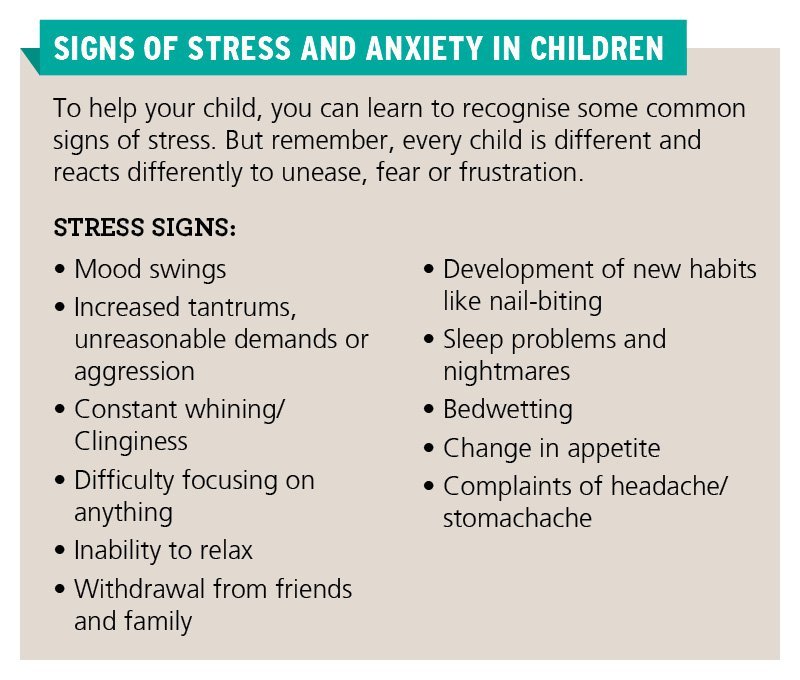 SIGNS OF STRESS AND ANXIETY IN CHILDREN

To help your child, you can learn to recognise some common signs of stress. But remember, every child is different and reacts differently to unease, fear or frustration.

STRESS SIGNS:

• Mood swings
• Increased tantrums, unreasonable demands or aggression
• Constant whining/ Clinginess
• Difficulty focusing on anything
• Inability to relax
• Withdrawal from friends and family
• Development of new habits like nail-biting
• Sleep problems and nightmares
• Bedwetting
• Change in appetite
• Complaints of headache/ stomachache